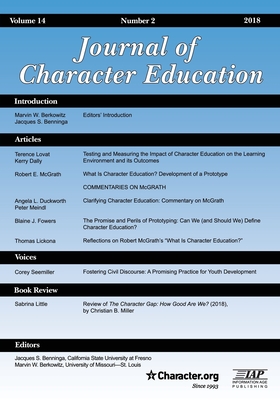 Volume 14 Number 2 2018

Journal of Character Education

Introduction

Marvin W. Berkowitz
Jacques S. Benninga
Editors' Introduction

Articles

Terence Lovat
Kerry Dally
Testing and Measuring the Impact of Character Education on the Learning Environment and its Outcomes

Robert E. McGrath
What Is Character Education? Development of a Prototype

COMMENTARIES ON McGRATH

Angela L. Duckworth
Peter Meindl
Clarifying Character Education: Commentary on McGrath

Blaine J. Fowers
The Promise and Perils of Prototyping: Can We (and Should We) Define Character Education?

Thomas Lickona
Reflections on Robert McGrath's "What Is Character Education?"

Voices

Corey Seemiller
Fostering Civil Discourse: A Promising Practice for Youth Development

Book Review

Sabrina Little
Review of The Character Gap: How Good Are We? (2018), by Christian B. Miller

Editors

Jacques S. Benninga, California State University at Fresno
Marvin W. Berkowitz, University of Missouri—St. Louis

Character.org
Since 1993

IAP
INFORMATION AGE PUBLISHING